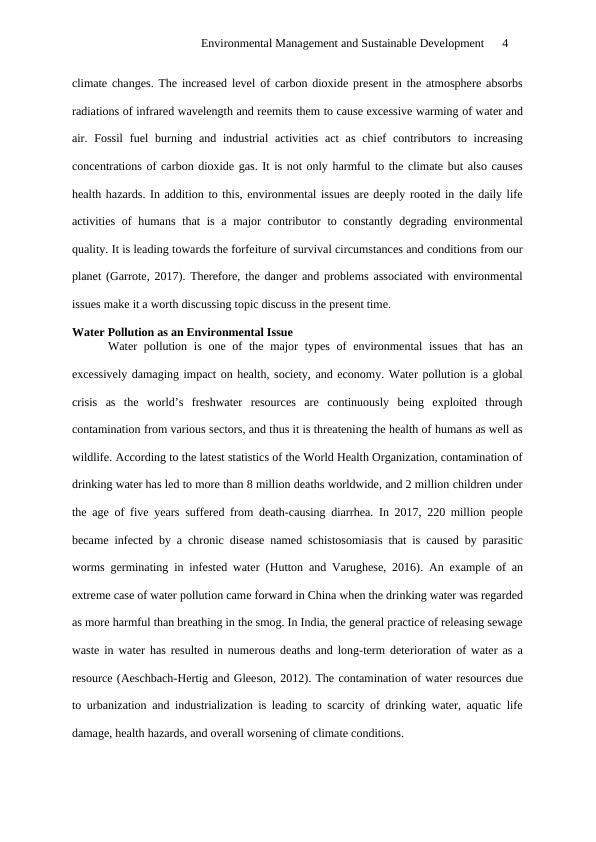 Environmental Management and Sustainable Development 4

climate changes. The increased level of carbon dioxide present in the atmosphere absorbs radiations of infrared wavelength and reemits them to cause excessive warming of water and air. Fossil fuel burning and industrial activities act as chief contributors to increasing concentrations of carbon dioxide gas. It is not only harmful to the climate but also causes health hazards. In addition to this, environmental issues are deeply rooted in the daily life activities of humans that is a major contributor to constantly degrading environmental quality. It is leading towards the forfeiture of survival circumstances and conditions from our planet (Garrote, 2017). Therefore, the danger and problems associated with environmental issues make it a worth discussing topic discuss in the present time.

Water Pollution as an Environmental Issue

Water pollution is one of the major types of environmental issues that has an excessively damaging impact on health, society, and economy. Water pollution is a global crisis as the world's freshwater resources are continuously being exploited through contamination from various sectors, and thus it is threatening the health of humans as well as wildlife. According to the latest statistics of the World Health Organization, contamination of drinking water has led to more than 8 million deaths worldwide, and 2 million children under the age of five years suffered from death-causing diarrhea. In 2017, 220 million people became infected by a chronic disease named schistosomiasis that is caused by parasitic worms germinating in infested water (Hutton and Varughese, 2016). An example of an extreme case of water pollution came forward in China when the drinking water was regarded as more harmful than breathing in the smog. In India, the general practice of releasing sewage waste in water has resulted in numerous deaths and long-term deterioration of water as a resource (Aeschbach-Hertig and Gleeson, 2012). The contamination of water resources due to urbanization and industrialization is leading to scarcity of drinking water, aquatic life damage, health hazards, and overall worsening of climate conditions.